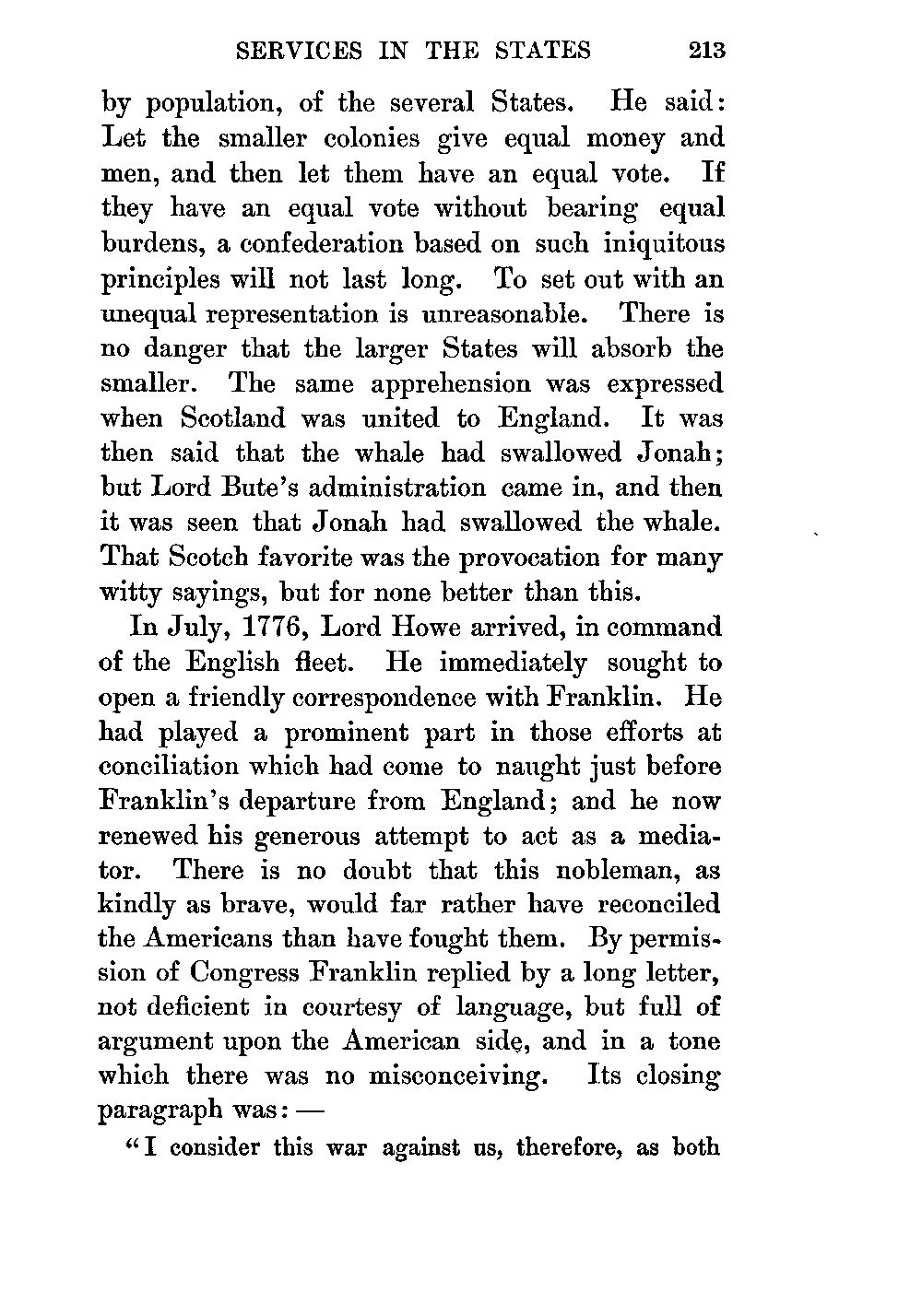 SERVICES IN THE STATES 213

by population, of the several States. He said: Let the smaller colonies give equal money and men, and then let them have an equal vote. If they have an equal vote without bearing equal burdens, a confederation based on such iniquitous principles will not last long. To set out with an unequal representation is unreasonable. There is no danger that the larger States will absorb the smaller. The same apprehension was expressed when Scotland was united to England. It was then said that the whale had swallowed Jonah; but Lord Bute's administration came in, and then it was seen that Jonah had swallowed the whale. That Scotch favorite was the provocation for many witty sayings, but for none better than this.

In July, 1776, Lord Howe arrived, in command of the English fleet. He immediately sought to open a friendly correspondence with Franklin. He had played a prominent part in those efforts at conciliation which had come to naught just before Franklin's departure from England; and he now renewed his generous attempt to act as a mediator. There is no doubt that this nobleman, as kindly as brave, would far rather have reconciled the Americans than have fought them. By permission of Congress Franklin replied by a long letter, not deficient in courtesy of language, but full of argument upon the American side, and in a tone which there was no misconceiving. Its closing paragraph was: —

"I consider this war against us, therefore, as both